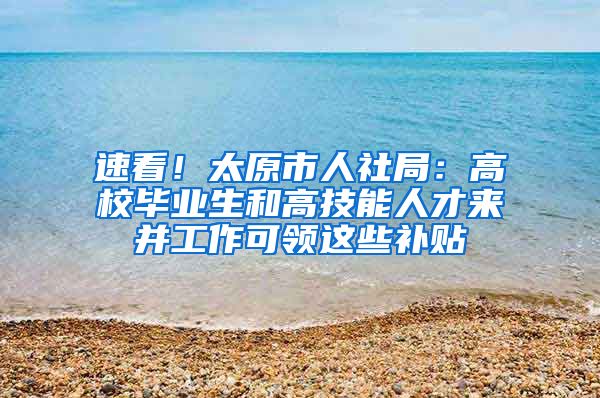 速看！太原市人社局：高校毕业生和高技能人才来并工作可领这些补贴